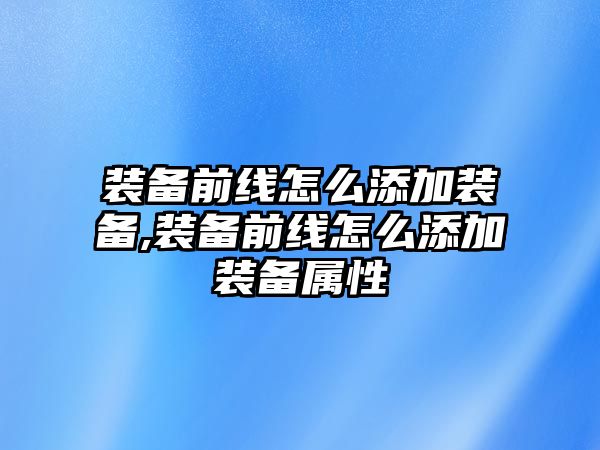 装备前线怎么添加装备,装备前线怎么添加装备属性